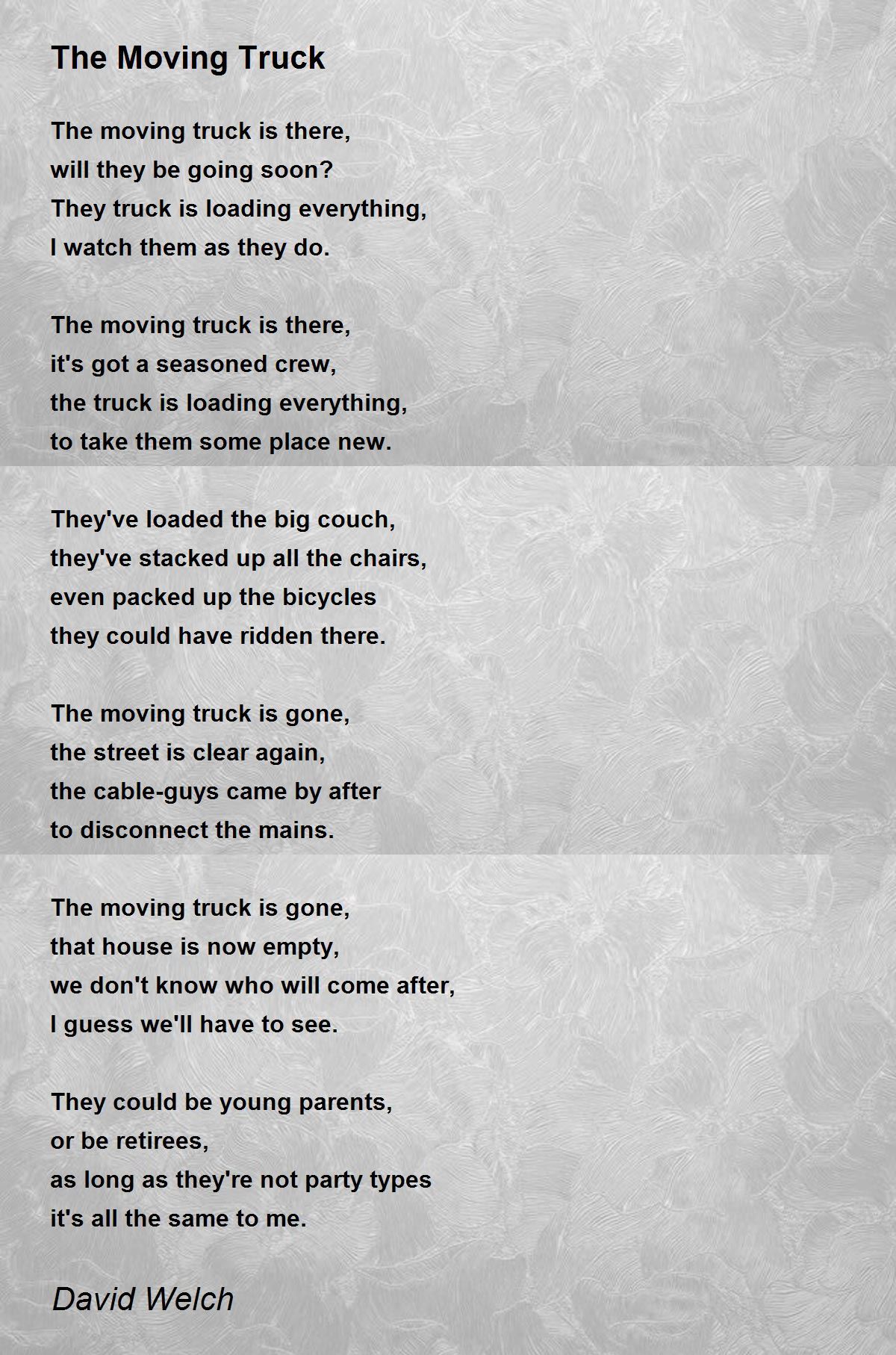 The Moving Truck

The moving truck is there,
will they be going soon?
They truck is loading everything,
I watch them as they do.

The moving truck is there,
it's got a seasoned crew,
the truck is loading everything,
to take them some place new.

They've loaded the big couch,
they've stacked up all the chairs,
even packed up the bicycles
they could have ridden there.

The moving truck is gone,
the street is clear again,
the cable-guys came by after
to disconnect the mains.

The moving truck is gone,
that house is now empty,
we don't know who will come after,
I guess we'll have to see.

They could be young parents,
or be retirees,
as long as they're not party types
it's all the same to me.

David Welch